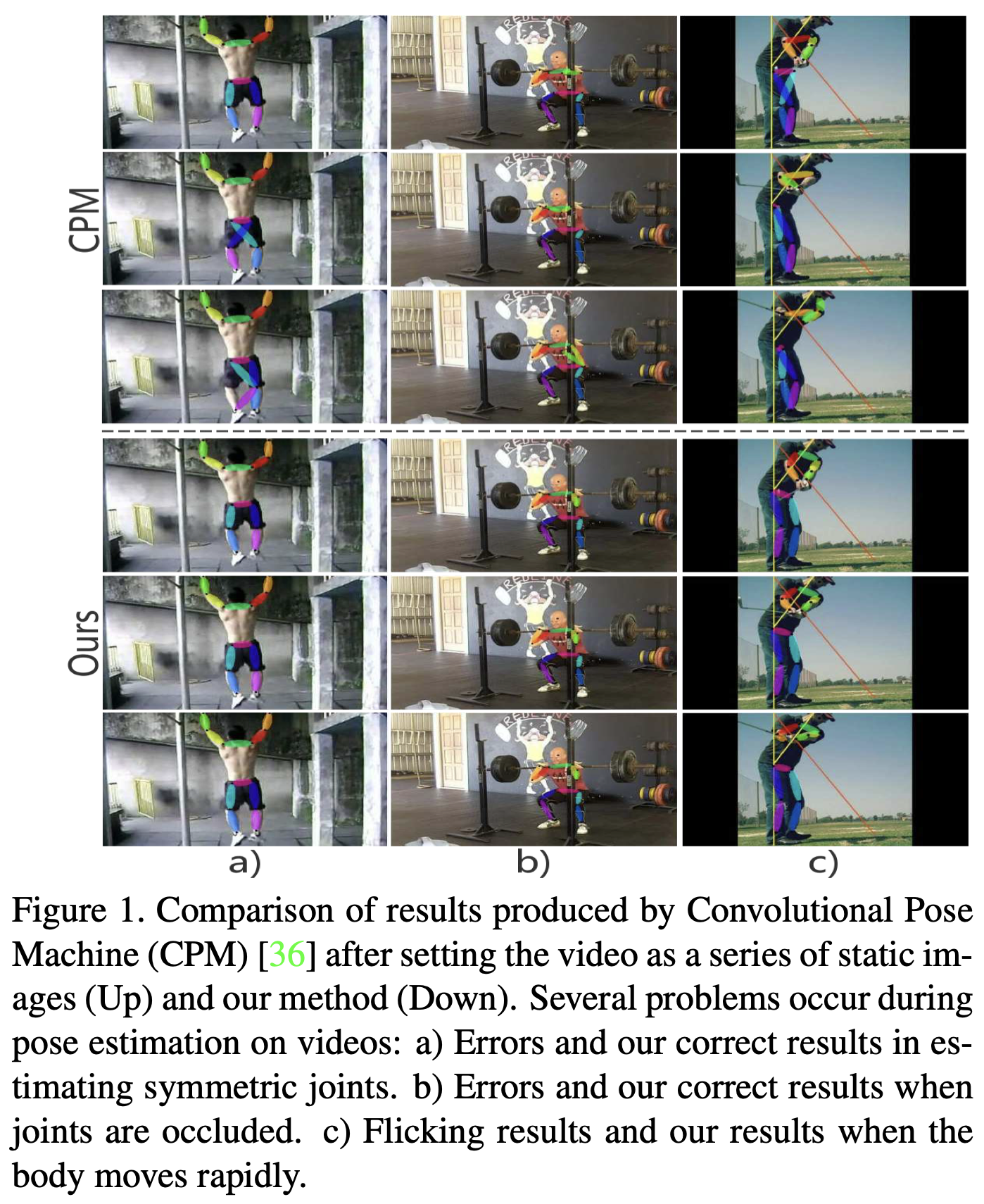 CPM

Ours

a)

b)

c)

Figure 1. Comparison of results produced by Convolutional Pose Machine (CPM) [36] after setting the video as a series of static images (Up) and our method (Down). Several problems occur during pose estimation on videos: a) Errors and our correct results in estimating symmetric joints. b) Errors and our correct results when joints are occluded. c) Flicking results and our results when the body moves rapidly.